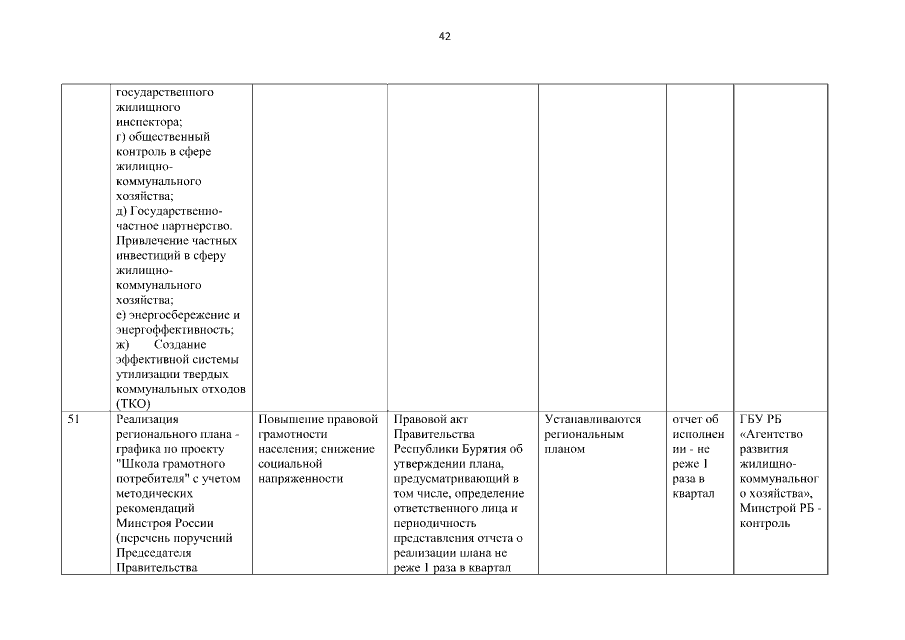 42

| | государственного жилищного инспектора; г) общественный контроль в сфере жилищно-коммунального хозяйства; д) Государственно-частное партнерство. Привлечение частных инвестиций в сферу жилищно-коммунального хозяйства; е) энергосбережение и энергоэффективность; ж) Создание эффективной системы утилизации твердых коммунальных отходов (ТКО) | | | | | |
|---|---|---|---|---|---|---|
| 51 | Реализация регионального плана - графика по проекту "Школа грамотного потребителя" с учетом методических рекомендаций Минстроя России (перечень поручений Председателя Правительства | Повышение правовой грамотности населения; снижение социальной напряженности | Правовой акт Правительства Республики Бурятия об утверждении плана, предусматривающий в том числе, определение ответственного лица и периодичность представления отчета о реализации плана не реже 1 раза в квартал | Устанавливаются региональным планом | отчет об исполнении - не реже 1 раза в квартал | ГБУ РБ «Агентство развития жилищно-коммунального хозяйства», Минстрой РБ - контроль |